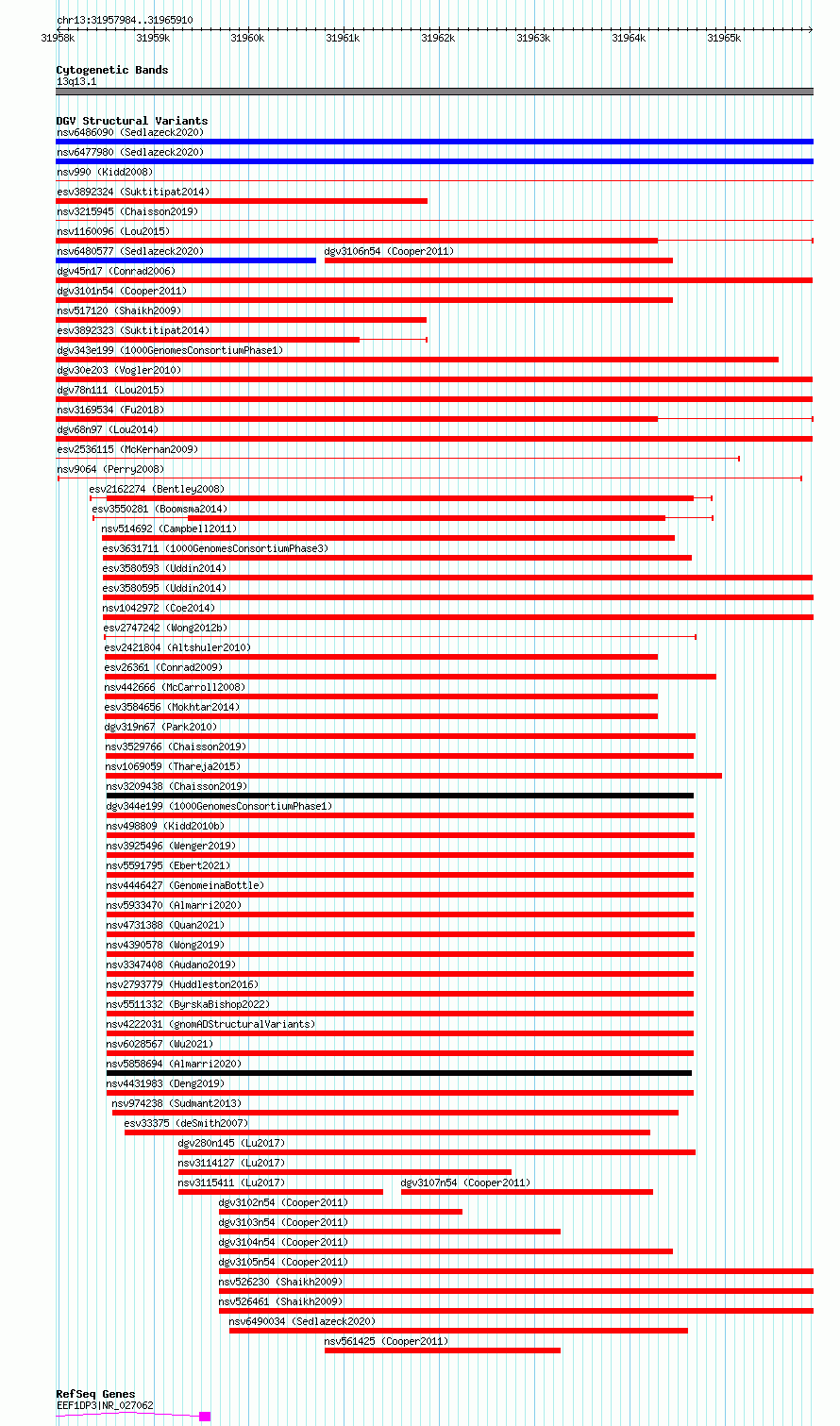 chr13:31957984..31965910

31958k 31959k 31960k 31961k 31962k 31963k 31964k 31965k

Cytogenetic Bands
13q13.1

DGV Structural Variants
nsv6486090 (Sedlazeck2020)
nsv6477980 (Sedlazeck2020)
nsv990 (Kidd2008)
esv3892324 (Suktitipat2014)
nsv3215945 (Chaisson2019)
nsv1160096 (Lou2015)
nsv6480577 (Sedlazeck2020)
dgv3106n54 (Cooper2011)
dgv45n17 (Conrad2006)
dgv3101n54 (Cooper2011)
nsv517120 (Shaikh2009)
esv3892323 (Suktitipat2014)
dgv343e199 (1000GenomesConsortiumPhase1)
dgv30e203 (Vogler2010)
dgv78n111 (Lou2015)
nsv3169534 (Fu2018)
dgv68n97 (Lou2014)
esv2536115 (McKernan2009)
nsv9064 (Perry2008)
esv2162274 (Bentley2008)
esv3550281 (Boomsma2014)
nsv514692 (Campbell2011)
esv3631711 (1000GenomesConsortiumPhase3)
esv3580593 (Uddin2014)
esv3580595 (Uddin2014)
nsv1042972 (Coe2014)
esv2747242 (Wong2012b)
esv2421804 (Altshuler2010)
esv26361 (Conrad2009)
nsv442666 (McCarroll2008)
esv3584656 (Mokhtar2014)
dgv319n67 (Park2010)
nsv3529766 (Chaisson2019)
nsv1069059 (Thareja2015)
nsv3209438 (Chaisson2019)
dgv344e199 (1000GenomesConsortiumPhase1)
nsv498809 (Kidd2010b)
nsv3925496 (Wenger2019)
nsv5591795 (Ebert2021)
nsv4446427 (GenomeinaBottle)
nsv5933470 (Almarri2020)
nsv4731388 (Quan2021)
nsv4390578 (Wong2019)
nsv3347408 (Audano2019)
nsv2793779 (Huddleston2016)
nsv5511332 (ByrskaBishop2022)
nsv4222031 (gnomADStructuralVariants)
nsv6028567 (Wu2021)
nsv5858694 (Almarri2020)
nsv4431983 (Deng2019)
nsv974238 (Sudmant2013)
esv33375 (deSmith2007)
dgv280n145 (Lu2017)
nsv3114127 (Lu2017)
nsv3115411 (Lu2017)
dgv3107n54 (Cooper2011)
dgv3102n54 (Cooper2011)
dgv3103n54 (Cooper2011)
dgv3104n54 (Cooper2011)
dgv3105n54 (Cooper2011)
nsv526230 (Shaikh2009)
nsv526461 (Shaikh2009)
nsv6490034 (Sedlazeck2020)
nsv561425 (Cooper2011)

RefSeq Genes
EEF1DP3|NR_027062